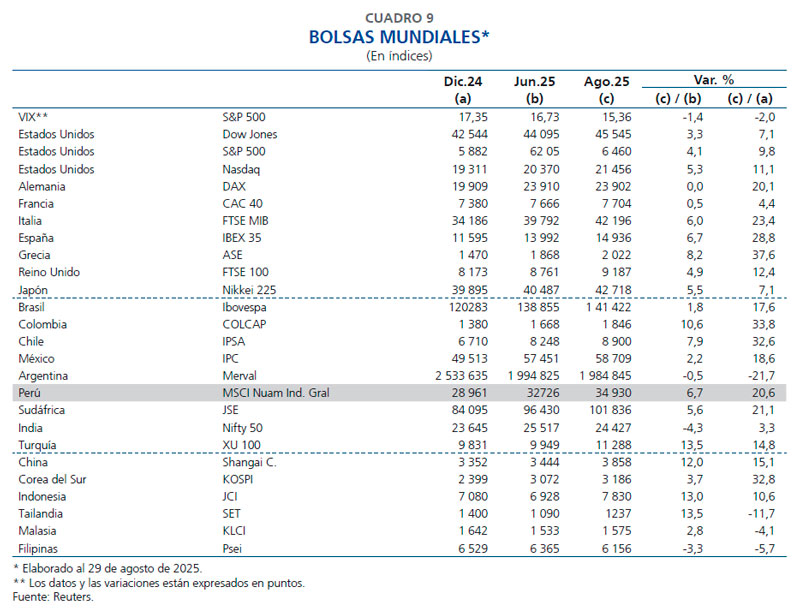 CUADRO 9
BOLSAS MUNDIALES*
(En índices)

| | | Dic.24 (a) | Jun.25 (b) | Ago.25 (c) | Var. % (c) / (b) | Var. % (c) / (a) |
|---|---|---|---|---|---|---|
| VIX** | S&P 500 | 17,35 | 16,73 | 15,36 | -1,4 | -2,0 |
| Estados Unidos | Dow Jones | 42 544 | 44 095 | 45 545 | 3,3 | 7,1 |
| Estados Unidos | S&P 500 | 5 882 | 62 05 | 6 460 | 4,1 | 9,8 |
| Estados Unidos | Nasdaq | 19 311 | 20 370 | 21 456 | 5,3 | 11,1 |
| Alemania | DAX | 19 909 | 23 910 | 23 902 | 0,0 | 20,1 |
| Francia | CAC 40 | 7 380 | 7 666 | 7 704 | 0,5 | 4,4 |
| Italia | FTSE MIB | 34 186 | 39 792 | 42 196 | 6,0 | 23,4 |
| España | IBEX 35 | 11 595 | 13 992 | 14 936 | 6,7 | 28,8 |
| Grecia | ASE | 1 470 | 1 868 | 2 022 | 8,2 | 37,6 |
| Reino Unido | FTSE 100 | 8 173 | 8 761 | 9 187 | 4,9 | 12,4 |
| Japón | Nikkei 225 | 39 895 | 40 487 | 42 718 | 5,5 | 7,1 |
| Brasil | Ibovespa | 120283 | 138 855 | 1 41 422 | 1,8 | 17,6 |
| Colombia | COLCAP | 1 380 | 1 668 | 1 846 | 10,6 | 33,8 |
| Chile | IPSA | 6 710 | 8 248 | 8 900 | 7,9 | 32,6 |
| México | IPC | 49 513 | 57 451 | 58 709 | 2,2 | 18,6 |
| Argentina | Merval | 2 533 635 | 1 994 825 | 1 984 845 | -0,5 | -21,7 |
| Perú | MSCI Nuam Ind. Gral | 28 961 | 32726 | 34 930 | 6,7 | 20,6 |
| Sudáfrica | JSE | 84 095 | 96 430 | 101 836 | 5,6 | 21,1 |
| India | Nifty 50 | 23 645 | 25 517 | 24 427 | -4,3 | 3,3 |
| Turquía | XU 100 | 9 831 | 9 949 | 11 288 | 13,5 | 14,8 |
| China | Shangai C. | 3 352 | 3 444 | 3 858 | 12,0 | 15,1 |
| Corea del Sur | KOSPI | 2 399 | 3 072 | 3 186 | 3,7 | 32,8 |
| Indonesia | JCI | 7 080 | 6 928 | 7 830 | 13,0 | 10,6 |
| Tailandia | SET | 1 400 | 1 090 | 1237 | 13,5 | -11,7 |
| Malasia | KLCI | 1 642 | 1 533 | 1 575 | 2,8 | -4,1 |
| Filipinas | Psei | 6 529 | 6 365 | 6 156 | -3,3 | -5,7 |

* Elaborado al 29 de agosto de 2025.
** Los datos y las variaciones están expresados en puntos.
Fuente: Reuters.